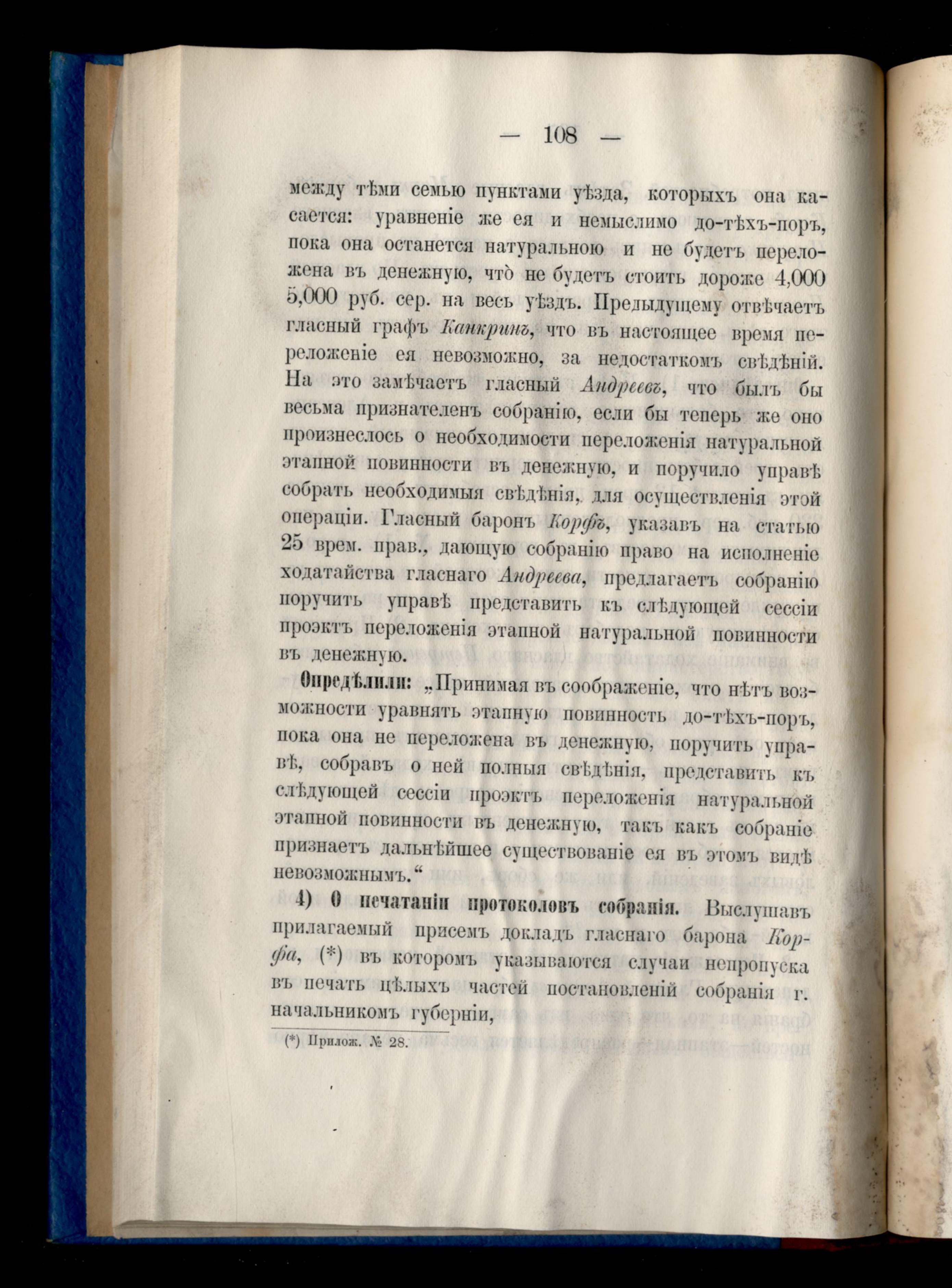 — 108 —

между тѣми семью пунктами уѣзда, которыхъ она касается: уравненіе же ея и немыслимо до-тѣхъ-поръ, пока она останется натуральною и не будетъ переложена въ денежную, что̀ не будетъ стоить дороже 4,000 5,000 руб. сер. на весь уѣздъ. Предыдущему отвѣчаетъ гласный графъ Канкринъ, что въ настоящее время переложеніе ея невозможно, за недостаткомъ свѣдѣній. На это замѣчаетъ гласный Андреевъ, что былъ бы весьма признателенъ собранію, если бы теперь же оно произнеслось о необходимости переложенія натуральной этапной повинности въ денежную, и поручило управѣ собрать необходимыя свѣдѣнія, для осуществленія этой операціи. Гласный баронъ Корфъ, указавъ на статью 25 врем. прав., дающую собранію право на исполненіе ходатайства гласнаго Андреева, предлагаетъ собранію поручить управѣ представить къ слѣдующей сессіи проэктъ переложенія этапной натуральной повинности въ денежную.

Опредѣлили: „Принимая въ соображеніе, что нѣтъ возможности уравнять этапную повинность до-тѣхъ-поръ, пока она не переложена въ денежную, поручить управѣ, собравъ о ней полныя свѣдѣнія, представить къ слѣдующей сессіи проэктъ переложенія натуральной этапной повинности въ денежную, такъ какъ собраніе признаетъ дальнѣйшее существованіе ея въ этомъ видѣ невозможнымъ.“

4) О печатаніи протоколовъ собранія. Выслушавъ прилагаемый присемъ докладъ гласнаго барона Корфа, (*) въ которомъ указываются случаи непропуска въ печать цѣлыхъ частей постановленій собранія г. начальникомъ губерніи,

(*) Прилож. № 28.